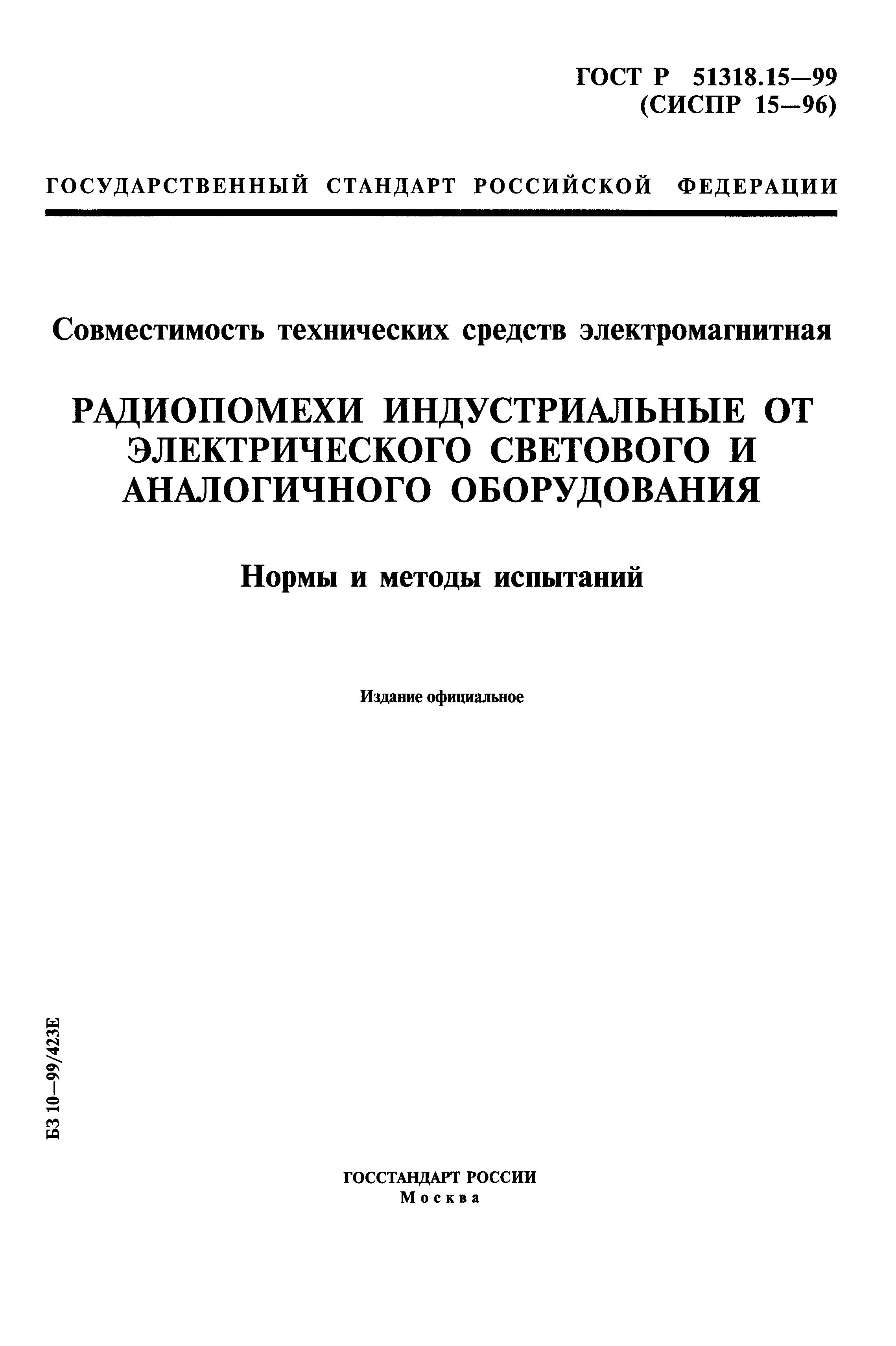 ГОСТ Р 51318.15—99
(СИСПР 15—96)

ГОСУДАРСТВЕННЫЙ СТАНДАРТ РОССИЙСКОЙ ФЕДЕРАЦИИ

Совместимость технических средств электромагнитная

РАДИОПОМЕХИ ИНДУСТРИАЛЬНЫЕ ОТ ЭЛЕКТРИЧЕСКОГО СВЕТОВОГО И АНАЛОГИЧНОГО ОБОРУДОВАНИЯ

Нормы и методы испытаний

Издание официальное

БЗ 10—99/423Е

ГОССТАНДАРТ РОССИИ
Москва